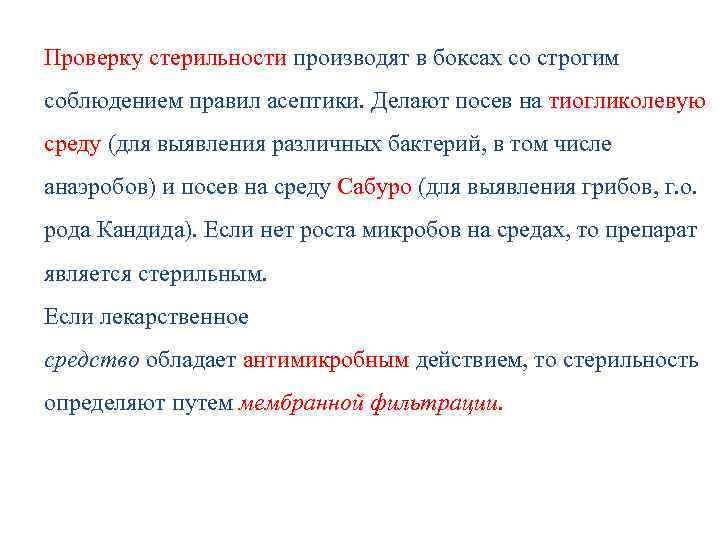 Проверку стерильности производят в боксах со строгим соблюдением правил асептики. Делают посев на тиогликолевую среду (для выявления различных бактерий, в том числе анаэробов) и посев на среду Сабуро (для выявления грибов, г.о. рода Кандида). Если нет роста микробов на средах, то препарат является стерильным.

Если лекарственное средство обладает антимикробным действием, то стерильность определяют путем мембранной фильтрации.